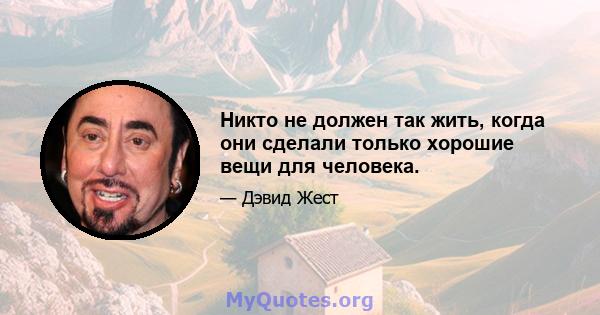 Никто не должен так жить, когда они сделали только хорошие вещи для человека.

— Дэвид Жест

MyQuotes.org